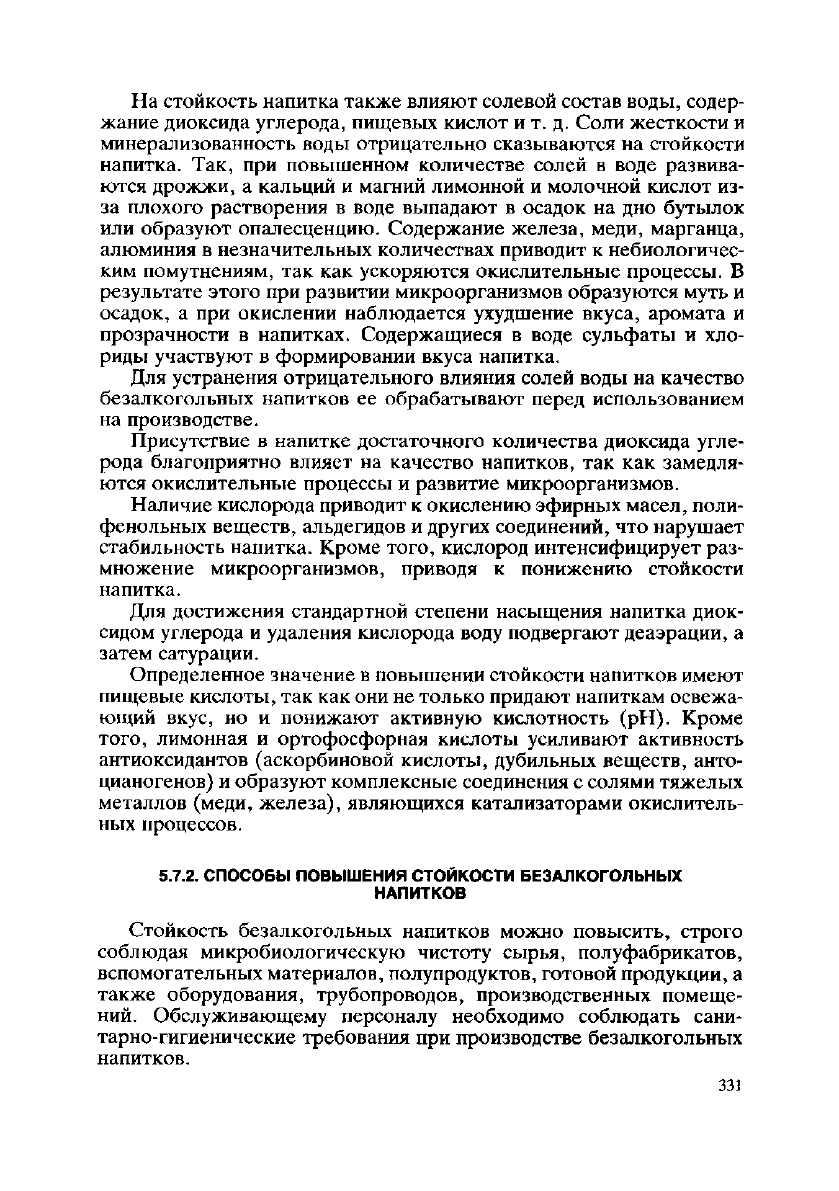 На стойкость напитка также влияют солевой состав воды, содержание диоксида углерода, пищевых кислот и т. д. Соли жесткости и минерализованность воды отрицательно сказываются на стойкости напитка. Так, при повышенном количестве солей в воде развиваются дрожжи, а кальций и магний лимонной и молочной кислот из-за плохого растворения в воде выпадают в осадок на дно бутылок или образуют опалесценцию. Содержание железа, меди, марганца, алюминия в незначительных количествах приводит к небиологическим помутнениям, так как ускоряются окислительные процессы. В результате этого при развитии микроорганизмов образуются муть и осадок, а при окислении наблюдается ухудшение вкуса, аромата и прозрачности в напитках. Содержащиеся в воде сульфаты и хлориды участвуют в формировании вкуса напитка.

Для устранения отрицательного влияния солей воды на качество безалкогольных напитков ее обрабатывают перед использованием на производстве.

Присутствие в напитке достаточного количества диоксида углерода благоприятно влияет на качество напитков, так как замедляются окислительные процессы и развитие микроорганизмов.

Наличие кислорода приводит к окислению эфирных масел, полифенольных веществ, альдегидов и других соединений, что нарушает стабильность напитка. Кроме того, кислород интенсифицирует размножение микроорганизмов, приводя к понижению стойкости напитка.

Для достижения стандартной степени насыщения напитка диоксидом углерода и удаления кислорода воду подвергают деаэрации, а затем сатурации.

Определенное значение в повышении стойкости напитков имеют пищевые кислоты, так как они не только придают напиткам освежающий вкус, но и понижают активную кислотность (pH). Кроме того, лимонная и ортофосфорная кислоты усиливают активность антиоксидантов (аскорбиновой кислоты, дубильных веществ, антоцианогенов) и образуют комплексные соединения с солями тяжелых металлов (меди, железа), являющихся катализаторами окислительных процессов.

5.7.2. СПОСОБЫ ПОВЫШЕНИЯ СТОЙКОСТИ БЕЗАЛКОГОЛЬНЫХ НАПИТКОВ

Стойкость безалкогольных напитков можно повысить, строго соблюдая микробиологическую чистоту сырья, полуфабрикатов, вспомогательных материалов, полупродуктов, готовой продукции, а также оборудования, трубопроводов, производственных помещений. Обслуживающему персоналу необходимо соблюдать санитарно-гигиенические требования при производстве безалкогольных напитков.

331